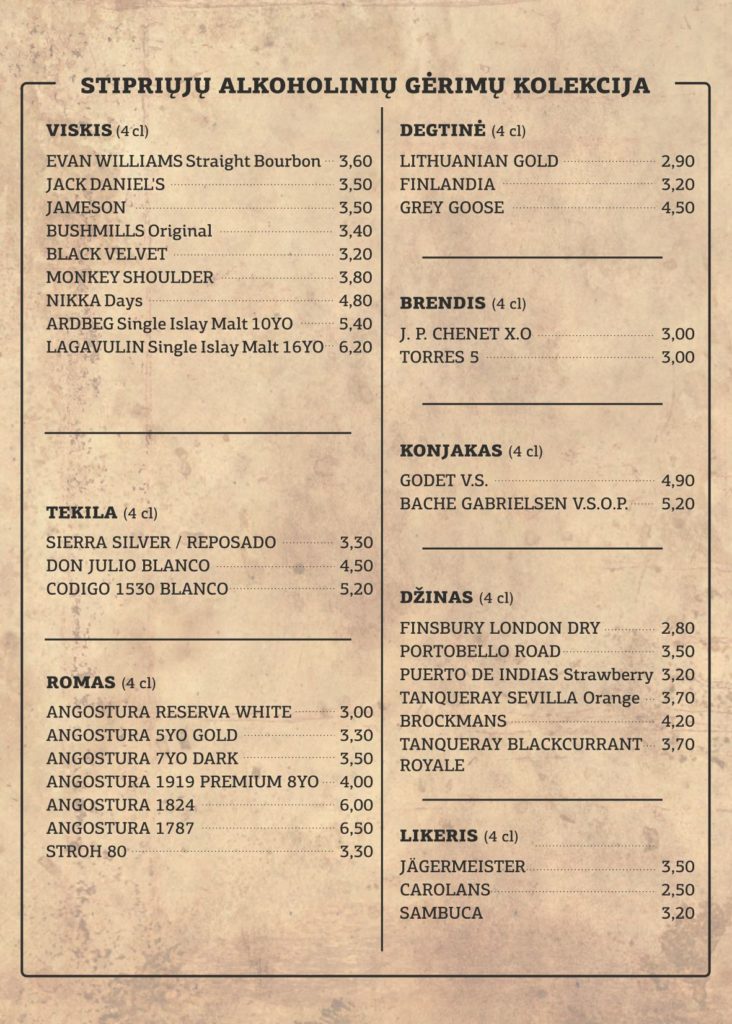 STIPRIŲJŲ ALKOHOLINIŲ GĖRIMŲ KOLEKCIJA

VISKIS (4 cl)
EVAN WILLIAMS Straight Bourbon 3,60
JACK DANIEL'S 3,50
JAMESON 3,50
BUSHMILLS Original 3,40
BLACK VELVET 3,20
MONKEY SHOULDER 3,80
NIKKA Days 4,80
ARDBEG Single Islay Malt 10YO 5,40
LAGAVULIN Single Islay Malt 16YO 6,20

TEKILA (4 cl)
SIERRA SILVER / REPOSADO 3,30
DON JULIO BLANCO 4,50
CODIGO 1530 BLANCO 5,20

ROMAS (4 cl)
ANGOSTURA RESERVA WHITE 3,00
ANGOSTURA 5YO GOLD 3,30
ANGOSTURA 7YO DARK 3,50
ANGOSTURA 1919 PREMIUM 8YO 4,00
ANGOSTURA 1824 6,00
ANGOSTURA 1787 6,50
STROH 80 3,30

DEGTINĖ (4 cl)
LITHUANIAN GOLD 2,90
FINLANDIA 3,20
GREY GOOSE 4,50

BRENDIS (4 cl)
J. P. CHENET X.O 3,00
TORRES 5 3,00

KONJAKAS (4 cl)
GODET V.S. 4,90
BACHE GABRIELSEN V.S.O.P. 5,20

DŽINAS (4 cl)
FINSBURY LONDON DRY 2,80
PORTOBELLO ROAD 3,50
PUERTO DE INDIAS Strawberry 3,20
TANQUERAY SEVILLA Orange 3,70
BROCKMANS 4,20
TANQUERAY BLACKCURRANT ROYALE 3,70

LIKERIS (4 cl)
JÄGERMEISTER 3,50
CAROLANS 2,50
SAMBUCA 3,20